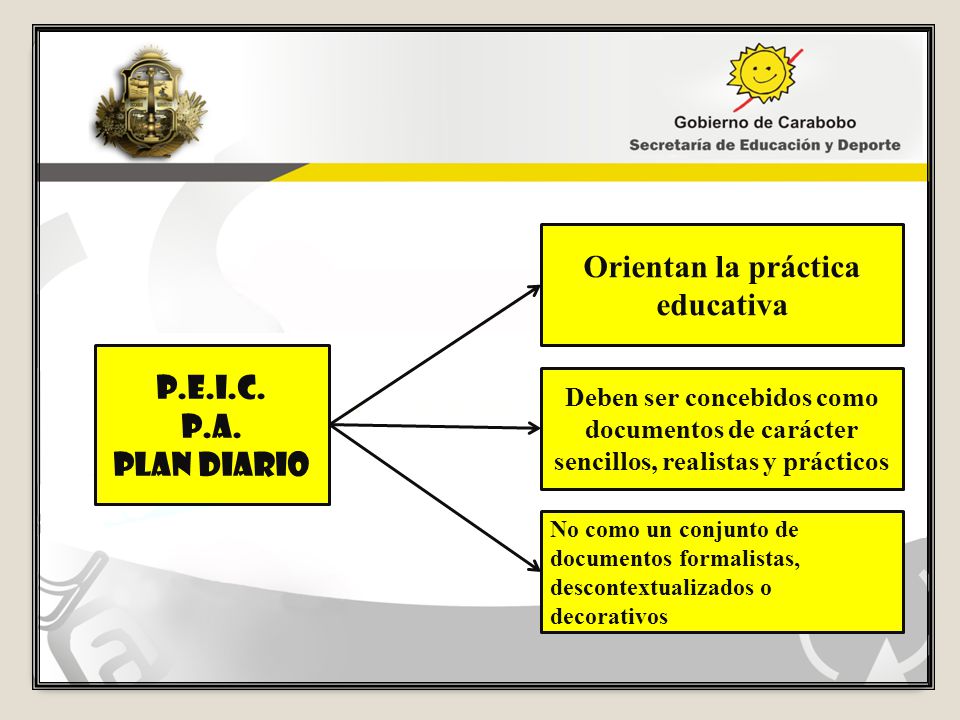 Gobierno de Carabobo
Secretaría de Educación y Deporte

P.E.I.C.
P.A.
PLAN DIARIO

Orientan la práctica educativa

Deben ser concebidos como documentos de carácter sencillos, realistas y prácticos

No como un conjunto de documentos formalistas, descontextualizados o decorativos